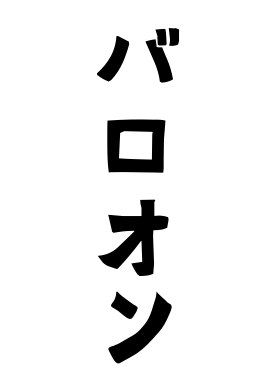 バロオン